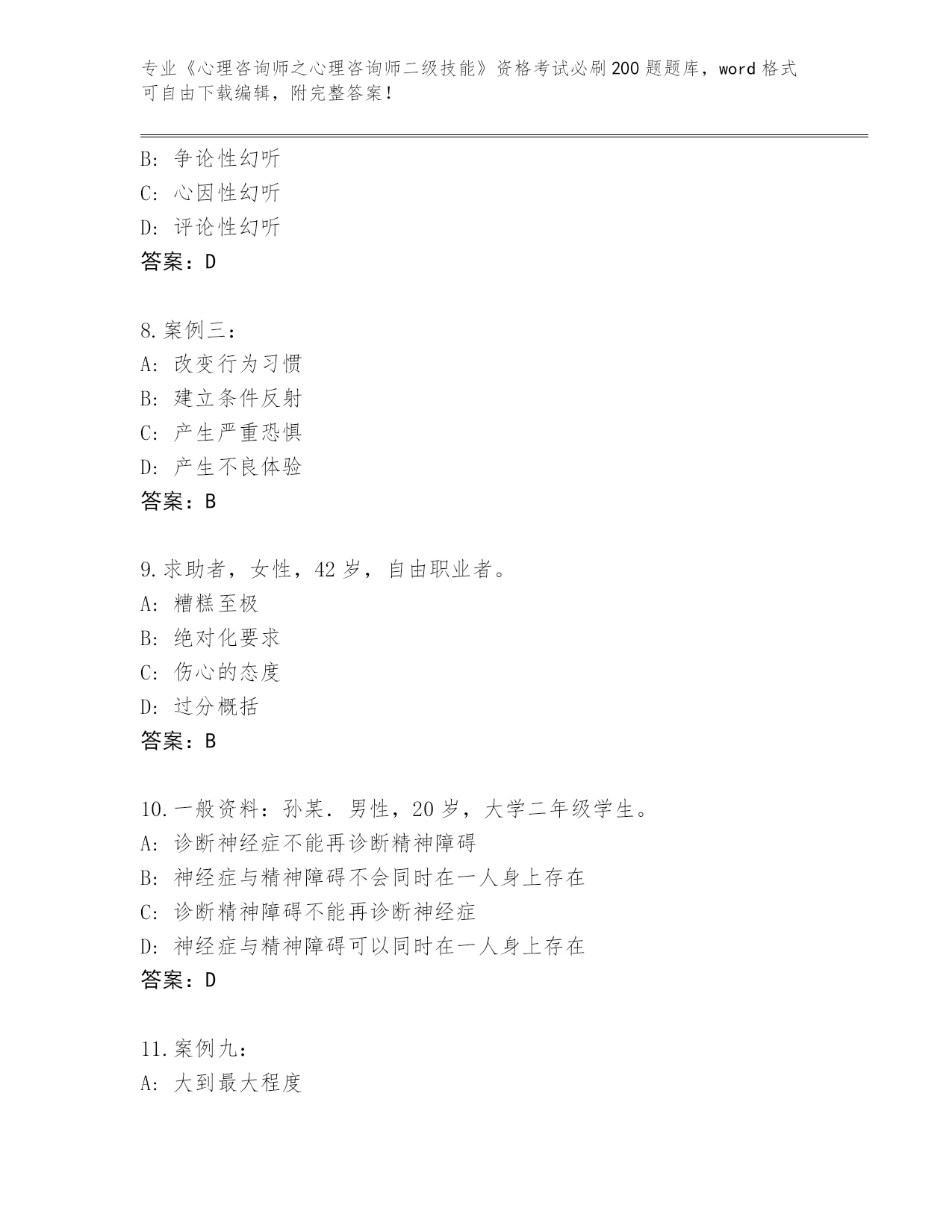 专业《心理咨询师之心理咨询师二级技能》资格考试必刷200题题库，word格式可自由下载编辑，附完整答案！

B：争论性幻听
C：心因性幻听
D：评论性幻听
答案：D

8.案例三：
A：改变行为习惯
B：建立条件反射
C：产生严重恐惧
D：产生不良体验
答案：B

9.求助者，女性，42岁，自由职业者。
A：糟糕至极
B：绝对化要求
C：伤心的态度
D：过分概括
答案：B

10.一般资料：孙某．男性，20岁，大学二年级学生。
A：诊断神经症不能再诊断精神障碍
B：神经症与精神障碍不会同时在一人身上存在
C：诊断精神障碍不能再诊断神经症
D：神经症与精神障碍可以同时在一人身上存在
答案：D

11.案例九：
A：大到最大程度